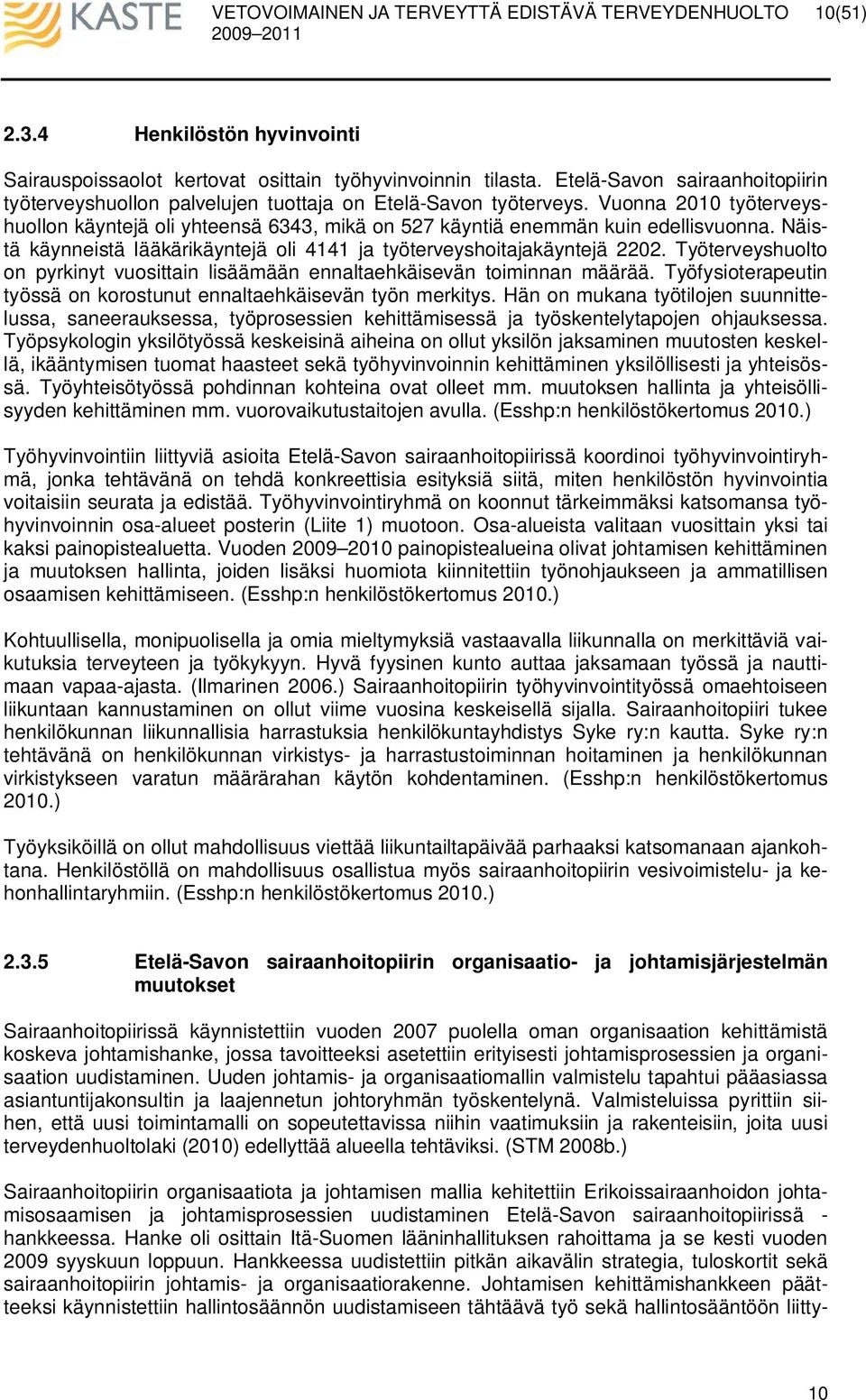 KASTE VETOVOIMAINEN JA TERVEYTTÄ EDISTÄVÄ TERVEYDENHUOLTO 2009–2011 10(51)

2.3.4 Henkilöstön hyvinvointi

Sairauspoissaolot kertovat osittain työhyvinvoinnin tilasta. Etelä-Savon sairaanhoitopiirin työterveyshuollon palvelujen tuottaja on Etelä-Savon työterveys. Vuonna 2010 työterveyshuollon käyntejä oli yhteensä 6343, mikä on 527 käyntiä enemmän kuin edellisvuonna. Näistä käynneistä lääkärikäyntejä oli 4141 ja työterveyshoitajakäyntejä 2202. Työterveyshuolto on pyrkinyt vuosittain lisäämään ennaltaehkäisevän toiminnan määrää. Työfysioterapeutin työssä on korostunut ennaltaehkäisevän työn merkitys. Hän on mukana työtilojen suunnittelussa, saneerauksessa, työprosessien kehittämisessä ja työskentelytapojen ohjauksessa. Työpsykologin yksilötyössä keskeisinä aiheina on ollut yksilön jaksaminen muutosten keskellä, ikääntymisen tuomat haasteet sekä työhyvinvoinnin kehittäminen yksilöllisesti ja yhteisössä. Työyhteisötyössä pohdinnan kohteina ovat olleet mm. muutoksen hallinta ja yhteisöllisyyden kehittäminen mm. vuorovaikutustaitojen avulla. (Esshp:n henkilöstökertomus 2010.)

Työhyvinvointiin liittyviä asioita Etelä-Savon sairaanhoitopiirissä koordinoi työhyvinvointiryhmä, jonka tehtävänä on tehdä konkreettisia esityksiä siitä, miten henkilöstön hyvinvointia voitaisiin seurata ja edistää. Työhyvinvointiryhmä on koonnut tärkeimmäksi katsomansa työhyvinvoinnin osa-alueet posterin (Liite 1) muotoon. Osa-alueista valitaan vuosittain yksi tai kaksi painopistealuetta. Vuoden 2009–2010 painopistealueina olivat johtamisen kehittäminen ja muutoksen hallinta, joiden lisäksi huomiota kiinnitettiin työnohjaukseen ja ammatillisen osaamisen kehittämiseen. (Esshp:n henkilöstökertomus 2010.)

Kohtuullisella, monipuolisella ja omia mieltymyksiä vastaavalla liikunnalla on merkittäviä vaikutuksia terveyteen ja työkykyyn. Hyvä fyysinen kunto auttaa jaksamaan työssä ja nauttimaan vapaa-ajasta. (Ilmarinen 2006.) Sairaanhoitopiirin työhyvinvointityössä omaehtoiseen liikuntaan kannustaminen on ollut viime vuosina keskeisellä sijalla. Sairaanhoitopiiri tukee henkilökunnan liikunnallisia harrastuksia henkilökuntayhdistys Syke ry:n kautta. Syke ry:n tehtävänä on henkilökunnan virkistys- ja harrastustoiminnan hoitaminen ja henkilökunnan virkistykseen varatun määrärahan käytön kohdentaminen. (Esshp:n henkilöstökertomus 2010.)

Työyksiköillä on ollut mahdollisuus viettää liikuntailtapäivää parhaaksi katsomanaan ajankohtana. Henkilöstöllä on mahdollisuus osallistua myös sairaanhoitopiirin vesivoimistelu- ja kehonhallintaryhmiin. (Esshp:n henkilöstökertomus 2010.)

2.3.5 Etelä-Savon sairaanhoitopiirin organisaatio- ja johtamisjärjestelmän muutokset

Sairaanhoitopiirissä käynnistettiin vuoden 2007 puolella oman organisaation kehittämistä koskeva johtamishanke, jossa tavoitteeksi asetettiin erityisesti johtamisprosessien ja organisaation uudistaminen. Uuden johtamis- ja organisaatiomallin valmistelu tapahtui pääasiassa asiantuntijakonsultin ja laajennetun johtoryhmän työskentelynä. Valmisteluissa pyrittiin siihen, että uusi toimintamalli on sopeutettavissa niihin vaatimuksiin ja rakenteisiin, joita uusi terveydenhuoltolaki (2010) edellyttää alueella tehtäviksi. (STM 2008b.)

Sairaanhoitopiirin organisaatiota ja johtamisen mallia kehitettiin Erikoissairaanhoidon johtamisosaamisen ja johtamisprosessien uudistaminen Etelä-Savon sairaanhoitopiirissä -hankkeessa. Hanke oli osittain Itä-Suomen lääninhallituksen rahoittama ja se kesti vuoden 2009 syyskuun loppuun. Hankkeessa uudistettiin pitkän aikavälin strategia, tuloskortit sekä sairaanhoitopiirin johtamis- ja organisaatiorakenne. Johtamisen kehittämishankkeen päätteeksi käynnistettiin hallintosäännön uudistamiseen tähtäävä työ sekä hallintosääntöön liitty-

10